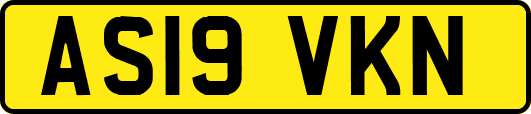 AS19 VKN